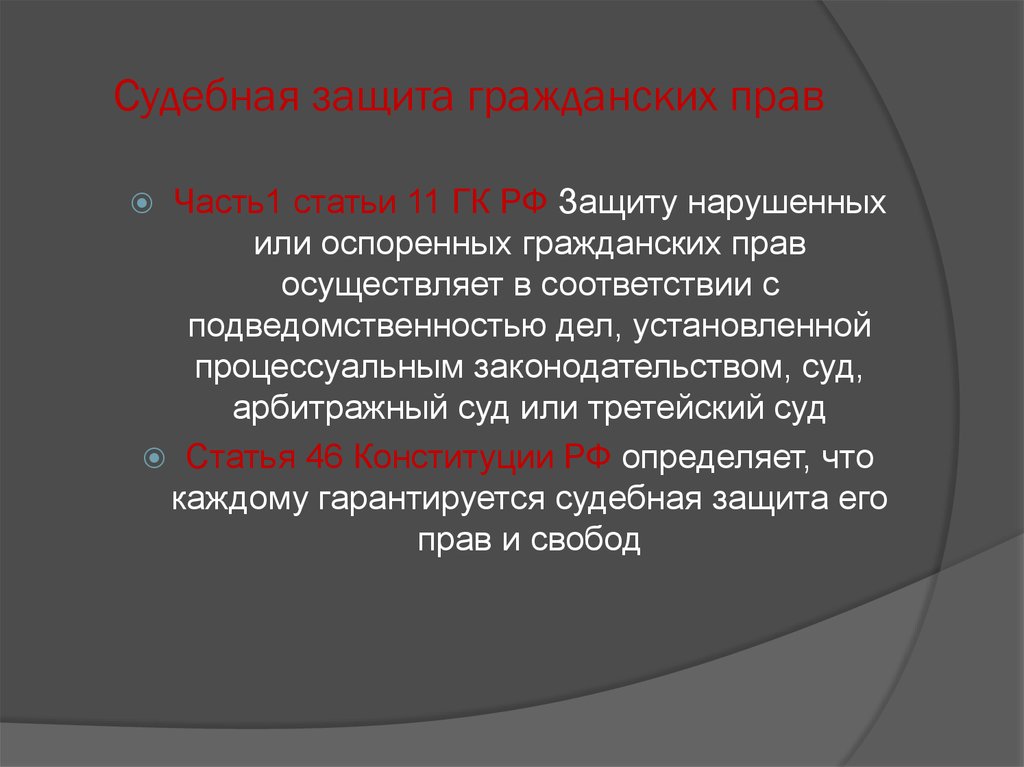 Судебная защита гражданских прав

Часть1 статьи 11 ГК РФ Защиту нарушенных или оспоренных гражданских прав осуществляет в соответствии с подведомственностью дел, установленной процессуальным законодательством, суд, арбитражный суд или третейский суд

Статья 46 Конституции РФ определяет, что каждому гарантируется судебная защита его прав и свобод